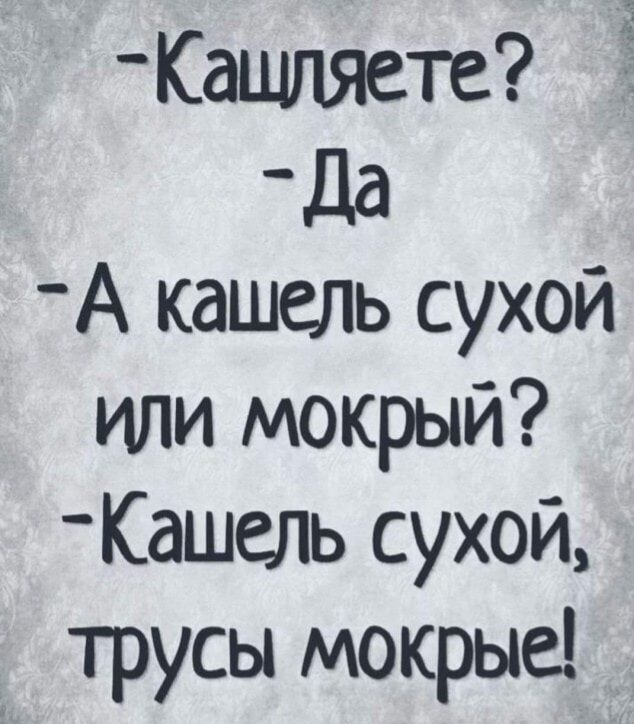 -Кашляете?
-Да
-А кашель сухой или мокрый?
-Кашель сухой, трусы мокрые!